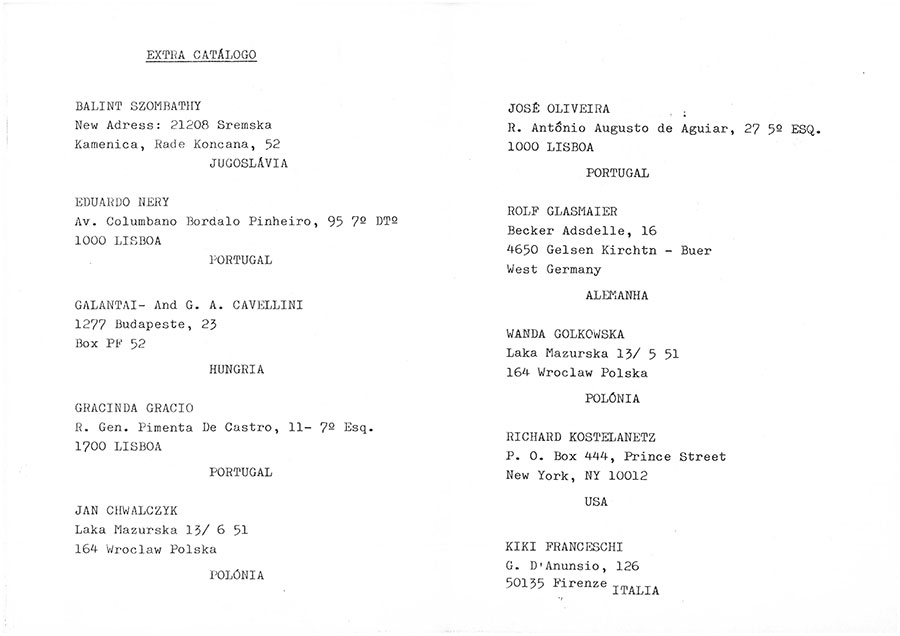 EXTRA CATÁLOGO

BALINT SZOMBATHY
New Adress: 21208 Sremska Kamenica, Rade Koncana, 52
JUGOSLÁVIA

EDUARDO NERY
Av. Columbano Bordalo Pinheiro, 95 7º DTº
1000 LISBOA
PORTUGAL

GALANTAI- And G. A. CAVELLINI
1277 Budapeste, 23
Box PF 52
HUNGRIA

GRACINDA GRACIO
R. Gen. Pimenta De Castro, 11- 7º Esq.
1700 LISBOA
PORTUGAL

JAN CHWALCZYK
Laka Mazurska 13/ 6 51
164 Wroclaw Polska
POLÓNIA

JOSÉ OLIVEIRA
R. António Augusto de Aguiar, 27 5º ESQ.
1000 LISBOA
PORTUGAL

ROLF GLASMAIER
Becker Adsdelle, 16
4650 Gelsen Kirchtn - Buer
West Germany
ALEMANHA

WANDA GOLKOWSKA
Laka Mazurska 13/ 5 51
164 Wroclaw Polska
POLÓNIA

RICHARD KOSTELANETZ
P. O. Box 444, Prince Street
New York, NY 10012
USA

KIKI FRANCESCHI
G. D'Anunsio, 126
50135 Firenze ITALIA